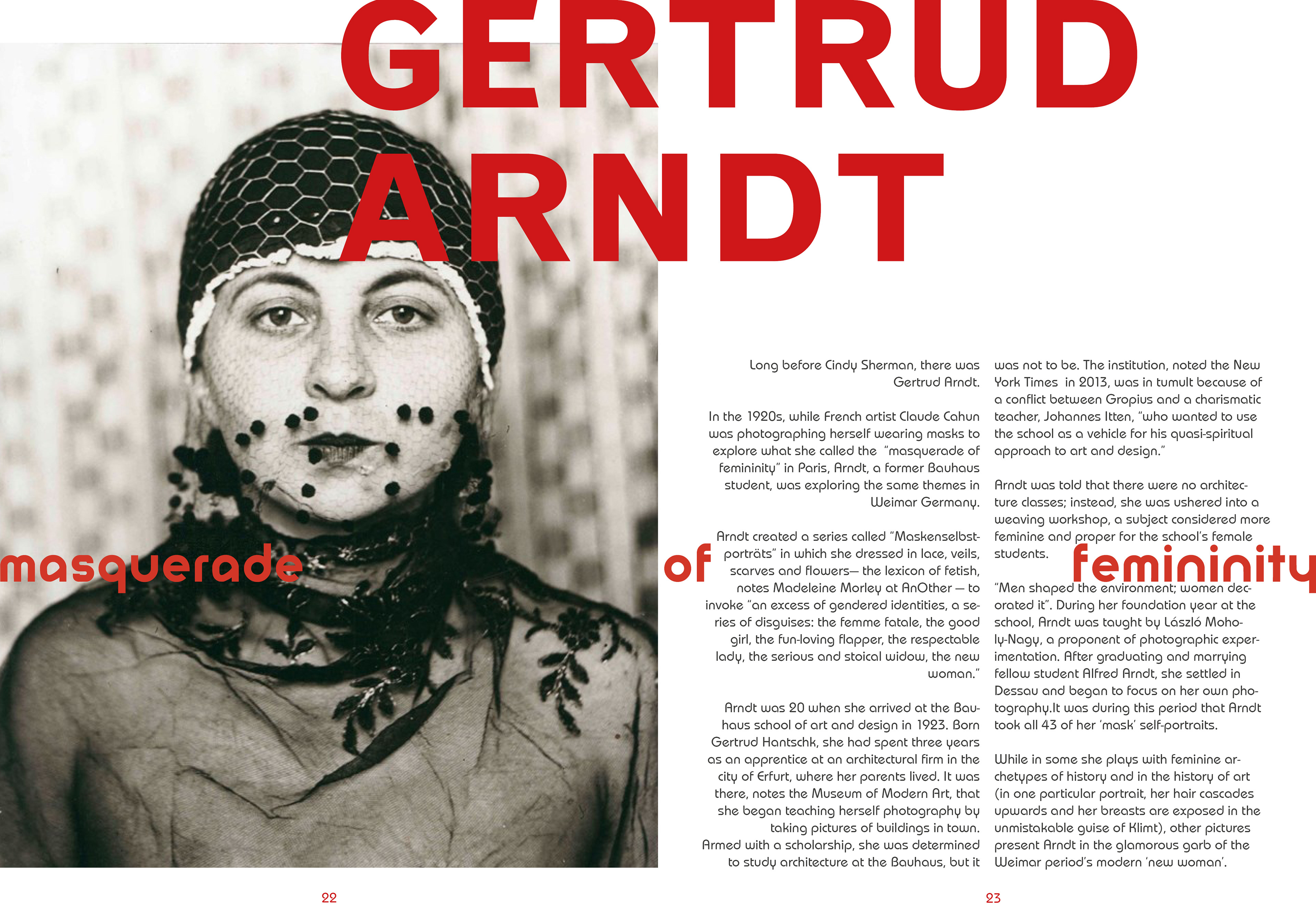 GERTRUD ARNDT

masquerade of femininity

Long before Cindy Sherman, there was Gertrud Arndt.

In the 1920s, while French artist Claude Cahun was photographing herself wearing masks to explore what she called the "masquerade of femininity" in Paris, Arndt, a former Bauhaus student, was exploring the same themes in Weimar Germany.

Arndt created a series called "Maskenselbstporträts" in which she dressed in lace, veils, scarves and flowers— the lexicon of fetish, notes Madeleine Morley at AnOther — to invoke "an excess of gendered identities, a series of disguises: the femme fatale, the good girl, the fun-loving flapper, the respectable lady, the serious and stoical widow, the new woman."

Arndt was 20 when she arrived at the Bauhaus school of art and design in 1923. Born Gertrud Hantschk, she had spent three years as an apprentice at an architectural firm in the city of Erfurt, where her parents lived. It was there, notes the Museum of Modern Art, that she began teaching herself photography by taking pictures of buildings in town. Armed with a scholarship, she was determined to study architecture at the Bauhaus, but it was not to be. The institution, noted the New York Times in 2013, was in tumult because of a conflict between Gropius and a charismatic teacher, Johannes Itten, "who wanted to use the school as a vehicle for his quasi-spiritual approach to art and design."

Arndt was told that there were no architecture classes; instead, she was ushered into a weaving workshop, a subject considered more feminine and proper for the school's female students.

"Men shaped the environment; women decorated it". During her foundation year at the school, Arndt was taught by László Moholy-Nagy, a proponent of photographic experimentation. After graduating and marrying fellow student Alfred Arndt, she settled in Dessau and began to focus on her own photography.It was during this period that Arndt took all 43 of her 'mask' self-portraits.

While in some she plays with feminine archetypes of history and in the history of art (in one particular portrait, her hair cascades upwards and her breasts are exposed in the unmistakable guise of Klimt), other pictures present Arndt in the glamorous garb of the Weimar period's modern 'new woman'.

22

23